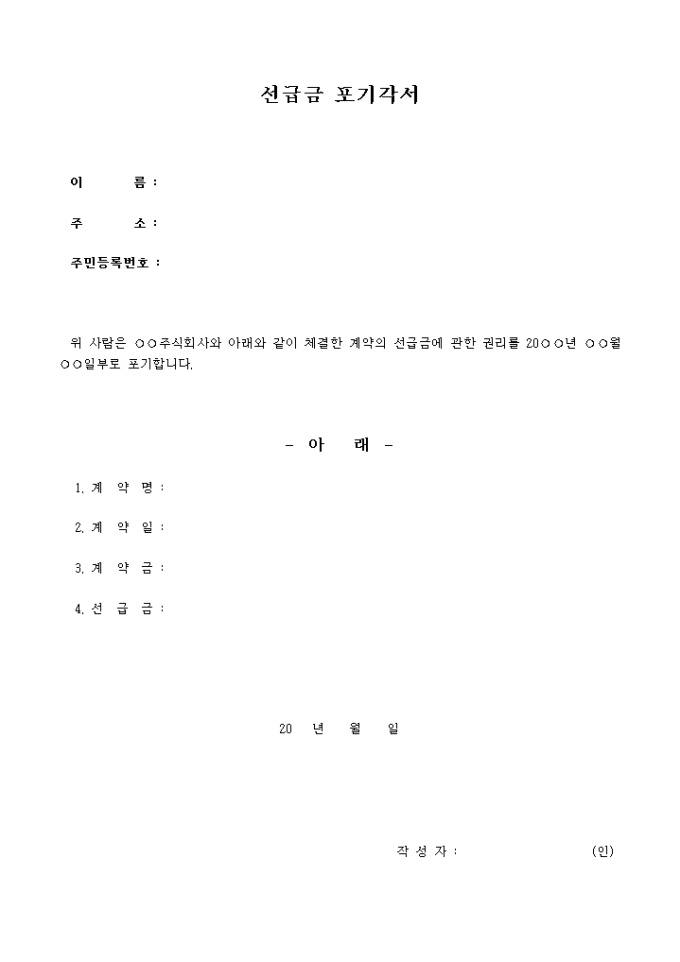 선급금 포기각서

이 름 :

주 소 :

주민등록번호 :

위 사람은 ○○주식회사와 아래와 같이 체결한 계약의 선급금에 관한 권리를 20○○년 ○○월 ○○일부로 포기합니다.

- 아 래 -

1. 계 약 명 :

2. 계 약 일 :

3. 계 약 금 :

4. 선 급 금 :

20 년 월 일

작 성 자 : (인)